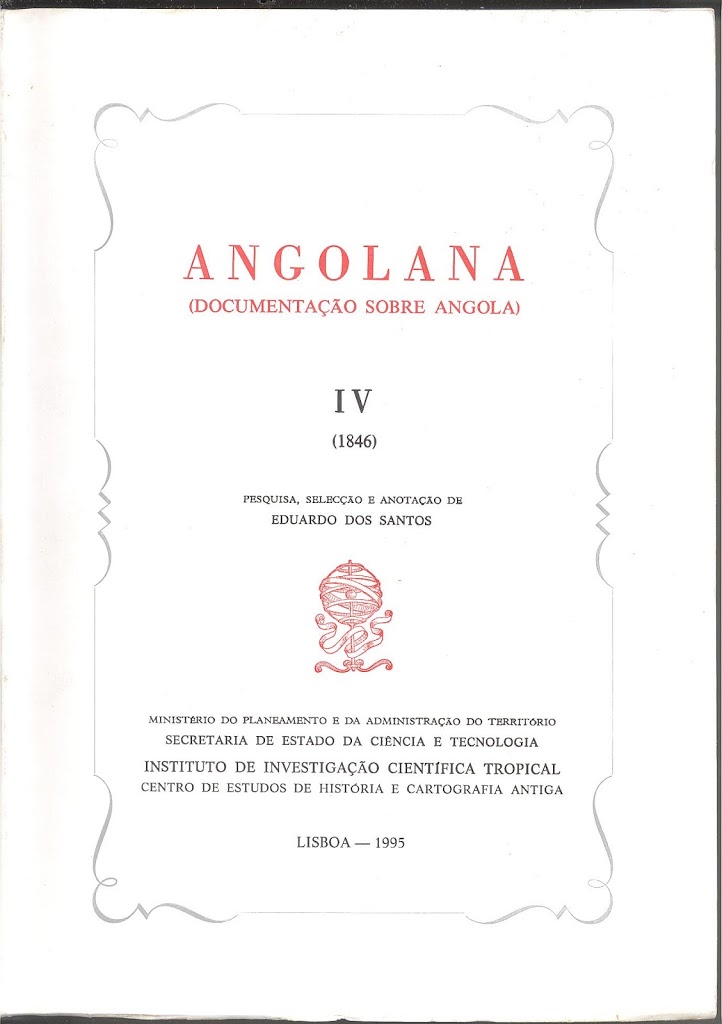 ANGOLANA
(DOCUMENTAÇÃO SOBRE ANGOLA)

IV
(1846)

PESQUISA, SELECÇÃO E ANOTAÇÃO DE
EDUARDO DOS SANTOS

MINISTÉRIO DO PLANEAMENTO E DA ADMINISTRAÇÃO DO TERRITÓRIO
SECRETARIA DE ESTADO DA CIÊNCIA E TECNOLOGIA
INSTITUTO DE INVESTIGAÇÃO CIENTÍFICA TROPICAL
CENTRO DE ESTUDOS DE HISTÓRIA E CARTOGRAFIA ANTIGA

LISBOA — 1995